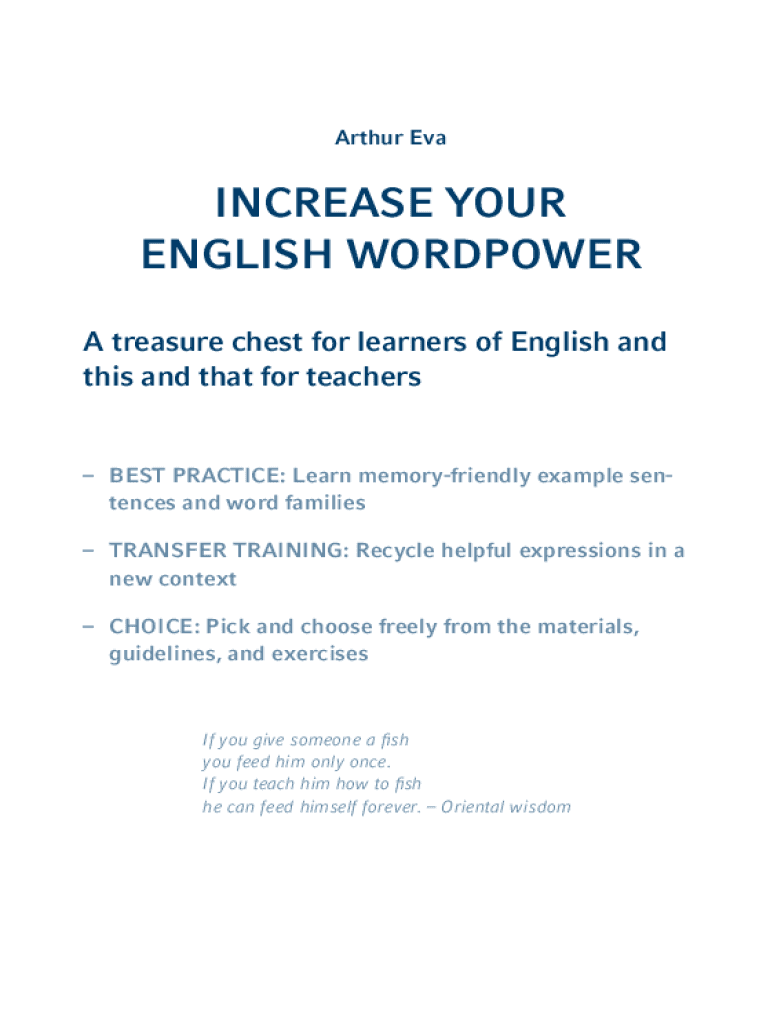 Arthur Eva

INCREASE YOUR ENGLISH WORDPOWER

A treasure chest for learners of English and this and that for teachers

– BEST PRACTICE: Learn memory-friendly example sentences and word families

– TRANSFER TRAINING: Recycle helpful expressions in a new context

– CHOICE: Pick and choose freely from the materials, guidelines, and exercises

If you give someone a fish
you feed him only once.
If you teach him how to fish
he can feed himself forever. – Oriental wisdom